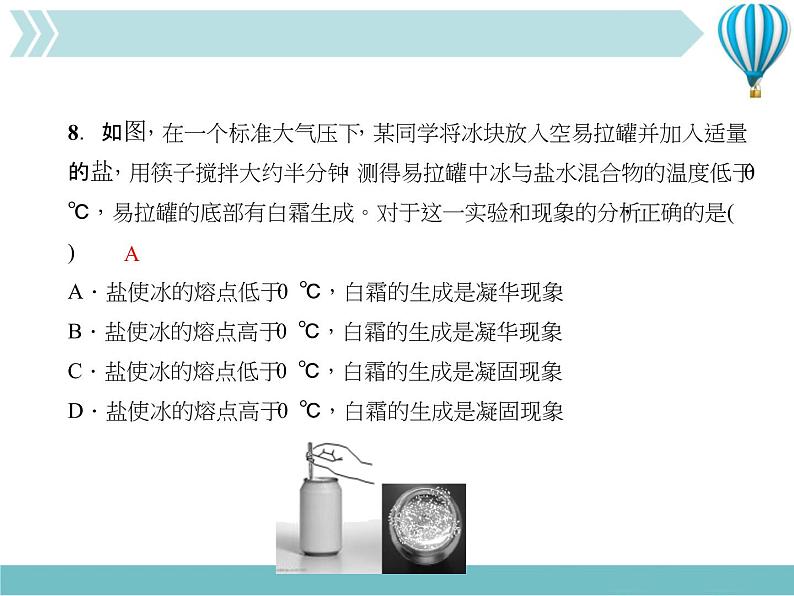 8. 如图，在一个标准大气压下，某同学将冰块放入空易拉罐并加入适量的盐，用筷子搅拌大约半分钟，测得易拉罐中冰与盐水混合物的温度低于0 ℃，易拉罐的底部有白霜生成。对于这一实验和现象的分析正确的是(　　) A

A．盐使冰的熔点低于0 ℃，白霜的生成是凝华现象

B．盐使冰的熔点高于0 ℃，白霜的生成是凝华现象

C．盐使冰的熔点低于0 ℃，白霜的生成是凝固现象

D．盐使冰的熔点高于0 ℃，白霜的生成是凝固现象